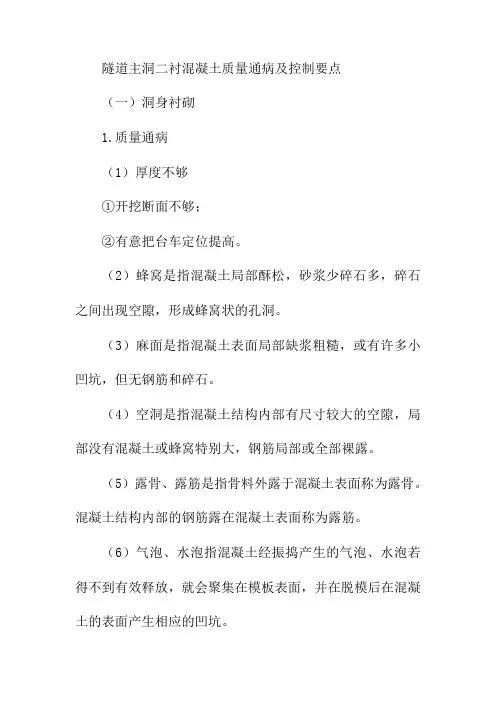 隧道主洞二衬混凝土质量通病及控制要点

（一）洞身衬砌

1.质量通病

（1）厚度不够

①开挖断面不够；

②有意把台车定位提高。

（2）蜂窝是指混凝土局部酥松，砂浆少碎石多，碎石之间出现空隙，形成蜂窝状的孔洞。

（3）麻面是指混凝土表面局部缺浆粗糙，或有许多小凹坑，但无钢筋和碎石。

（4）空洞是指混凝土结构内部有尺寸较大的空隙，局部没有混凝土或蜂窝特别大，钢筋局部或全部裸露。

（5）露骨、露筋是指骨料外露于混凝土表面称为露骨。混凝土结构内部的钢筋露在混凝土表面称为露筋。

（6）气泡、水泡指混凝土经振捣产生的气泡、水泡若得不到有效释放，就会聚集在模板表面，并在脱模后在混凝土的表面产生相应的凹坑。